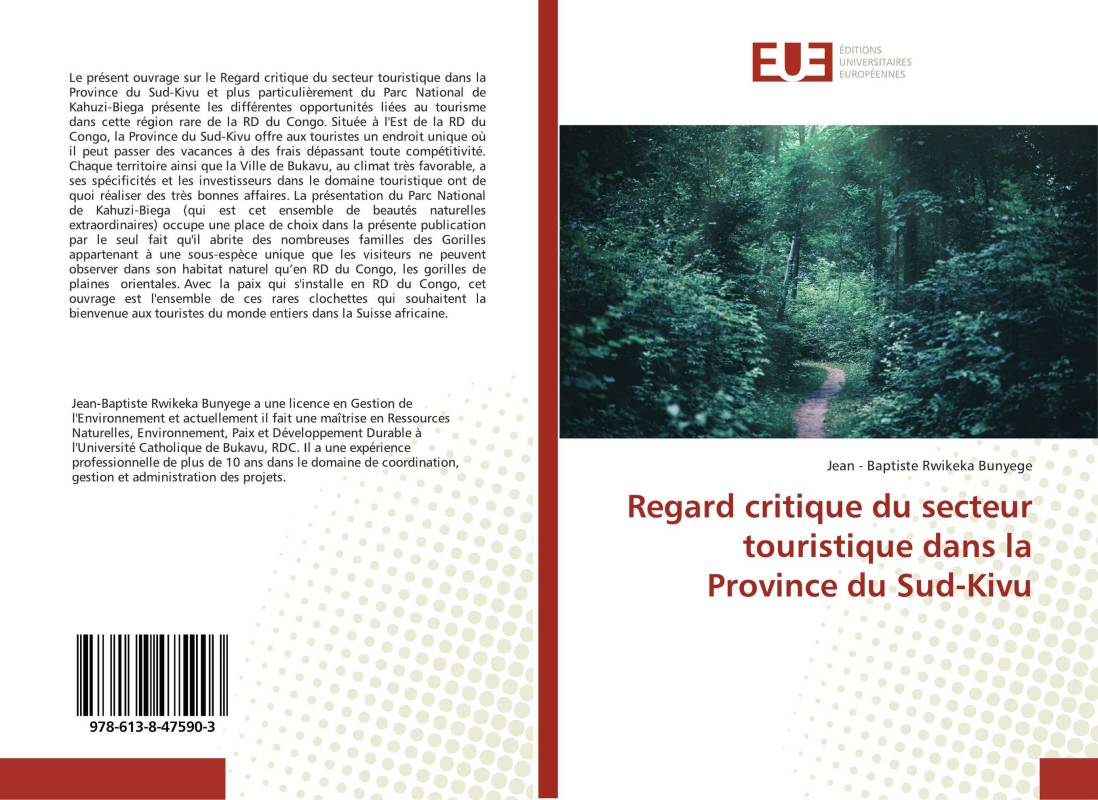 Le présent ouvrage sur le Regard critique du secteur touristique dans la Province du Sud-Kivu et plus particulièrement du Parc National de Kahuzi-Biega présente les différentes opportunités liées au tourisme dans cette région rare de la RD du Congo. Située à l'Est de la RD du Congo, la Province du Sud-Kivu offre aux touristes un endroit unique où il peut passer des vacances à des frais dépassant toute compétitivité. Chaque territoire ainsi que la Ville de Bukavu, au climat très favorable, a ses spécificités et les investisseurs dans le domaine touristique ont de quoi réaliser des très bonnes affaires. La présentation du Parc National de Kahuzi-Biega (qui est cet ensemble de beautés naturelles extraordinaires) occupe une place de choix dans la présente publication par le seul fait qu'il abrite des nombreuses familles des Gorilles appartenant à une sous-espèce unique que les visiteurs ne peuvent observer dans son habitat naturel qu'en RD du Congo, les gorilles de plaines orientales. Avec la paix qui s'installe en RD du Congo, cet ouvrage est l'ensemble de ces rares clochettes qui souhaitent la bienvenue aux touristes du monde entiers dans la Suisse africaine.

Jean-Baptiste Rwikeka Bunyege a une licence en Gestion de l'Environnement et actuellement il fait une maîtrise en Ressources Naturelles, Environnement, Paix et Développement Durable à l'Université Catholique de Bukavu, RDC. Il a une expérience professionnelle de plus de 10 ans dans le domaine de coordination, gestion et administration des projets.

978-613-8-47590-3

EUE
ÉDITIONS
UNIVERSITAIRES
EUROPÉENNES

Jean - Baptiste Rwikeka Bunyege

Regard critique du secteur touristique dans la Province du Sud-Kivu